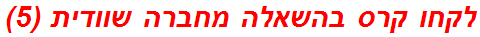 לקחו קרס בהשאלה מחברה שוודית (5)